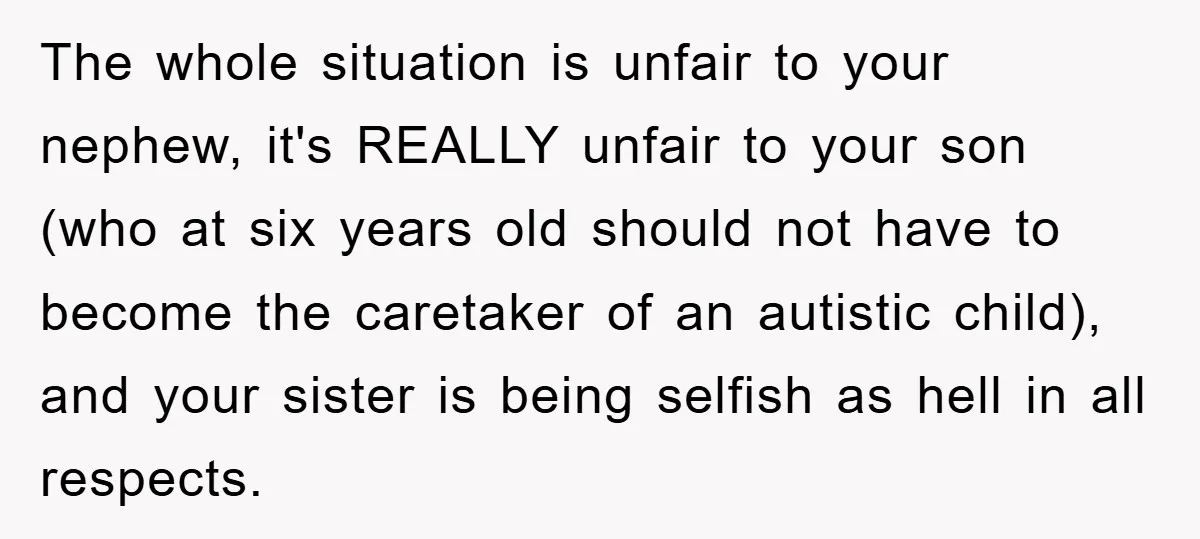 The whole situation is unfair to your nephew, it's REALLY unfair to your son (who at six years old should not have to become the caretaker of an autistic child), and your sister is being selfish as hell in all respects.